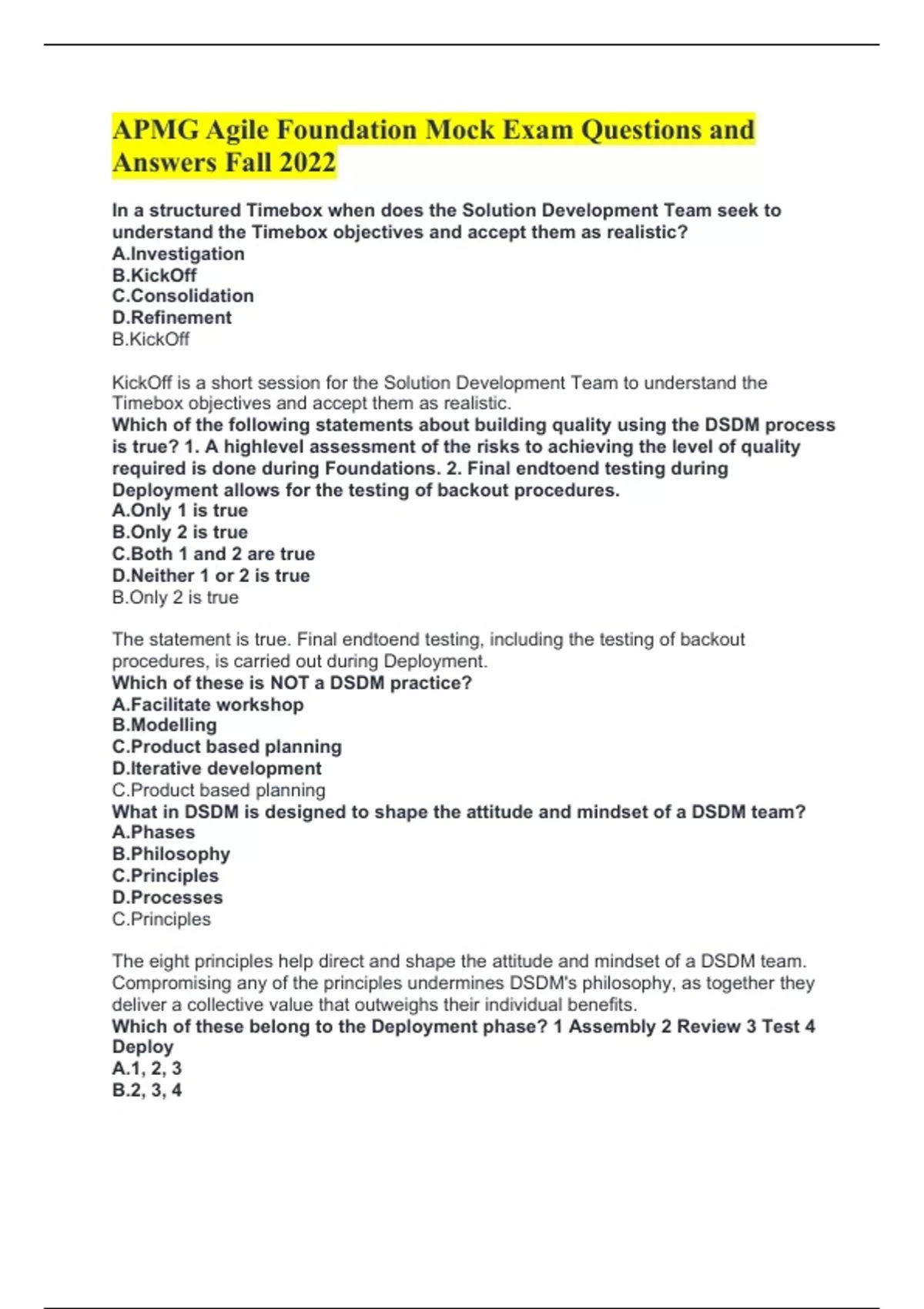 APMG Agile Foundation Mock Exam Questions and Answers Fall 2022

In a structured Timebox when does the Solution Development Team seek to understand the Timebox objectives and accept them as realistic?
A.Investigation
B.KickOff
C.Consolidation
D.Refinement
B.KickOff

KickOff is a short session for the Solution Development Team to understand the Timebox objectives and accept them as realistic.
Which of the following statements about building quality using the DSDM process is true? 1. A highlevel assessment of the risks to achieving the level of quality required is done during Foundations. 2. Final endtoend testing during Deployment allows for the testing of backout procedures.
A.Only 1 is true
B.Only 2 is true
C.Both 1 and 2 are true
D.Neither 1 or 2 is true
B.Only 2 is true

The statement is true. Final endtoend testing, including the testing of backout procedures, is carried out during Deployment.
Which of these is NOT a DSDM practice?
A.Facilitate workshop
B.Modelling
C.Product based planning
D.Iterative development
C.Product based planning
What in DSDM is designed to shape the attitude and mindset of a DSDM team?
A.Phases
B.Philosophy
C.Principles
D.Processes
C.Principles

The eight principles help direct and shape the attitude and mindset of a DSDM team. Compromising any of the principles undermines DSDM's philosophy, as together they deliver a collective value that outweighs their individual benefits.
Which of these belong to the Deployment phase? 1 Assembly 2 Review 3 Test 4 Deploy
A.1, 2, 3
B.2, 3, 4